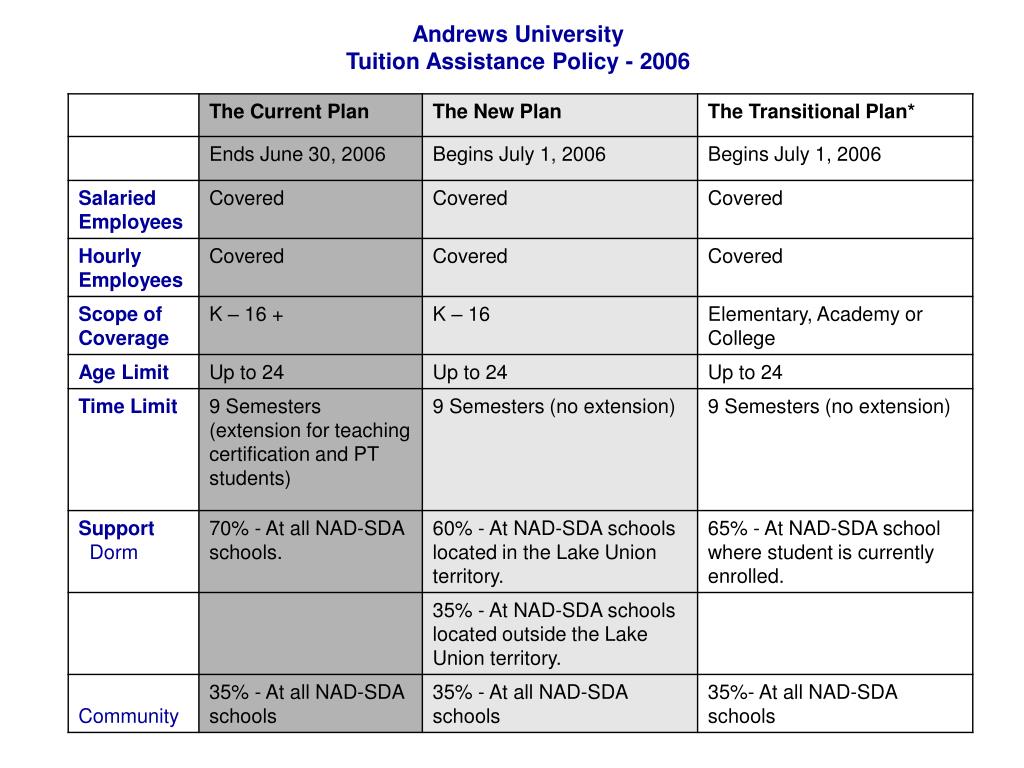 Andrews University
Tuition Assistance Policy - 2006

| | The Current Plan | The New Plan | The Transitional Plan* |
|---|---|---|---|
| | Ends June 30, 2006 | Begins July 1, 2006 | Begins July 1, 2006 |
| Salaried Employees | Covered | Covered | Covered |
| Hourly Employees | Covered | Covered | Covered |
| Scope of Coverage | K – 16 + | K – 16 | Elementary, Academy or College |
| Age Limit | Up to 24 | Up to 24 | Up to 24 |
| Time Limit | 9 Semesters (extension for teaching certification and PT students) | 9 Semesters (no extension) | 9 Semesters (no extension) |
| Support Dorm | 70% - At all NAD-SDA schools. | 60% - At NAD-SDA schools located in the Lake Union territory. | 65% - At NAD-SDA school where student is currently enrolled. |
| | | 35% - At NAD-SDA schools located outside the Lake Union territory. | |
| Community | 35% - At all NAD-SDA schools | 35% - At all NAD-SDA schools | 35%- At all NAD-SDA schools |